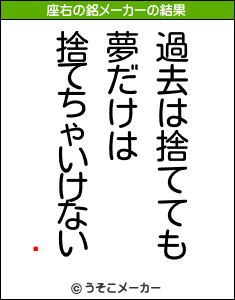 座右の銘メーカーの結果

過去は捨てても
夢だけは
捨てちゃいけない

© うそこメーカー